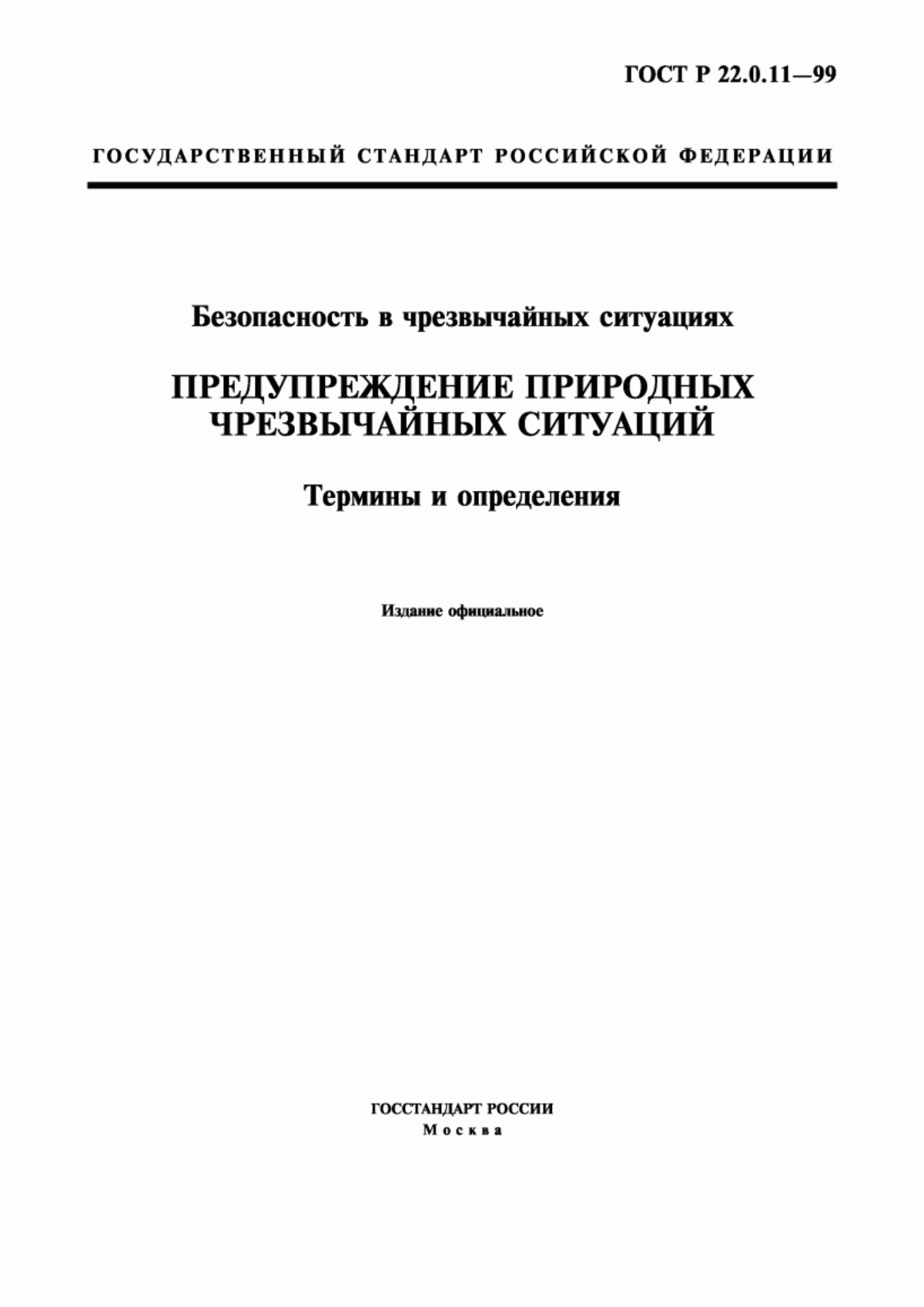 ГОСТ Р 22.0.11—99

ГОСУДАРСТВЕННЫЙ СТАНДАРТ РОССИЙСКОЙ ФЕДЕРАЦИИ

Безопасность в чрезвычайных ситуациях

ПРЕДУПРЕЖДЕНИЕ ПРИРОДНЫХ ЧРЕЗВЫЧАЙНЫХ СИТУАЦИЙ

Термины и определения

Издание официальное

ГОССТАНДАРТ РОССИИ
Москва